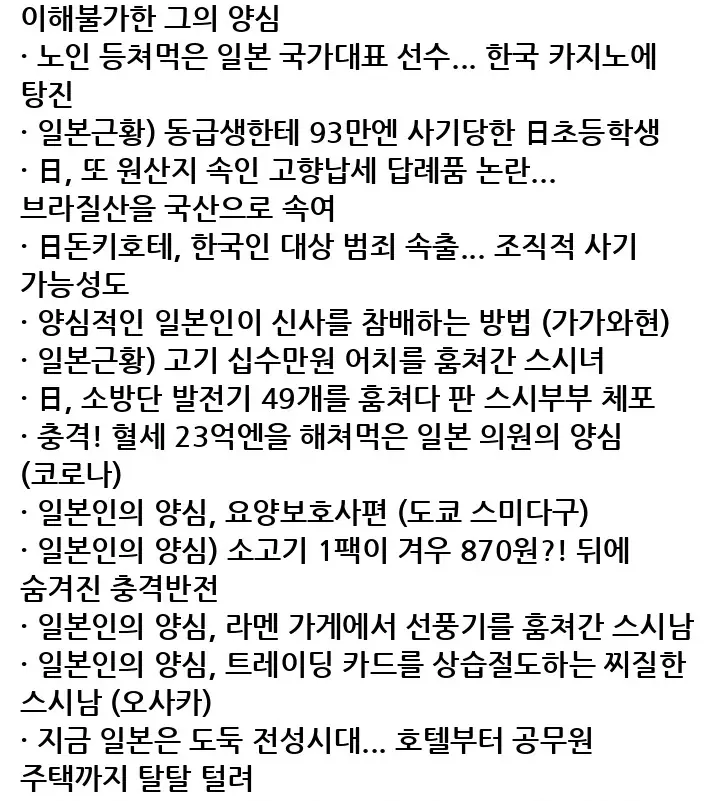 이해불가한 그의 양심
· 노인 등쳐먹은 일본 국가대표 선수... 한국 카지노에 탕진
· 일본근황) 동급생한테 93만엔 사기당한 日초등학생
· 日, 또 원산지 속인 고향납세 답례품 논란... 브라질산을 국산으로 속여
· 日돈키호테, 한국인 대상 범죄 속출... 조직적 사기 가능성도
· 양심적인 일본인이 신사를 참배하는 방법 (가가와현)
· 일본근황) 고기 십수만원 어치를 훔쳐간 스시녀
· 日, 소방단 발전기 49개를 훔쳐다 판 스시부부 체포
· 충격! 혈세 23억엔을 해쳐먹은 일본 의원의 양심 (코로나)
· 일본인의 양심, 요양보호사편 (도쿄 스미다구)
· 일본인의 양심) 소고기 1팩이 겨우 870원?! 뒤에 숨겨진 충격반전
· 일본인의 양심, 라멘 가게에서 선풍기를 훔쳐간 스시남
· 일본인의 양심, 트레이딩 카드를 상습절도하는 찌질한 스시남 (오사카)
· 지금 일본은 도둑 전성시대... 호텔부터 공무원 주택까지 탈탈 털려